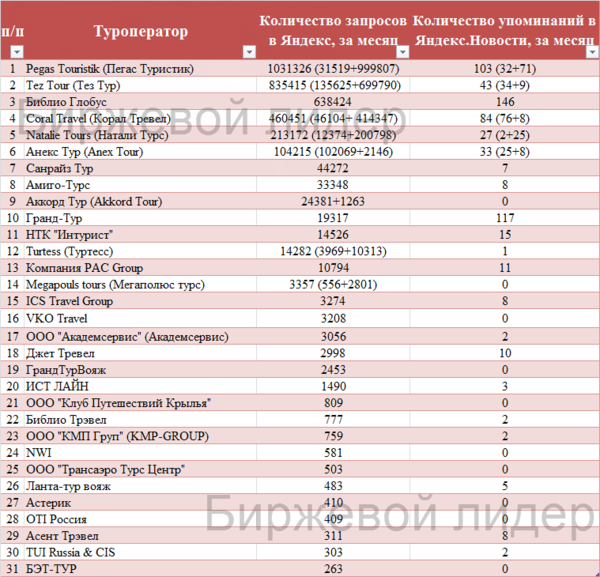 | п/п | Туроператор | Количество запросов в Яндекс, за месяц | Количество упоминаний в Яндекс.Новости, за месяц |
|---|---|---|---|
| 1 | Pegas Touristik (Пегас Туристик) | 1031326 (31519+999807) | 103 (32+71) |
| 2 | Tez Tour (Тез Тур) | 835415 (135625+699790) | 43 (34+9) |
| 3 | Библио Глобус | 638424 | 146 |
| 4 | Coral Travel (Корал Тревел) | 460451 (46104+ 414347) | 84 (76+8) |
| 5 | Natalie Tours (Натали Турс) | 213172 (12374+200798) | 27 (2+25) |
| 6 | Анекс Тур (Anex Tour) | 104215 (102069+2146) | 33 (25+8) |
| 7 | Санрайз Тур | 44272 | 7 |
| 8 | Амиго-Турс | 33348 | 8 |
| 9 | Аккорд Тур (Akkord Tour) | 24381+1263 | 0 |
| 10 | Гранд-Тур | 19317 | 117 |
| 11 | НТК "Интурист" | 14526 | 15 |
| 12 | Turtess (Туртесс) | 14282 (3969+10313) | 1 |
| 13 | Компания PAC Group | 10794 | 11 |
| 14 | Megapouls tours (Мегаполюс турс) | 3357 (556+2801) | 0 |
| 15 | ICS Travel Group | 3274 | 8 |
| 16 | VKO Travel | 3208 | 0 |
| 17 | ООО "Академсервис" (Академсервис) | 3056 | 2 |
| 18 | Джет Тревел | 2998 | 10 |
| 19 | ГрандТурВояж | 2453 | 0 |
| 20 | ИСТ ЛАЙН | 1490 | 3 |
| 21 | ООО "Клуб Путешествий Крылья" | 809 | 0 |
| 22 | Библио Трэвел | 777 | 2 |
| 23 | ООО "КМП Груп" (KMP-GROUP) | 759 | 2 |
| 24 | NWI | 581 | 0 |
| 25 | ООО "Трансаэро Турс Центр" | 503 | 0 |
| 26 | Ланта-тур вояж | 483 | 5 |
| 27 | Астерик | 410 | 0 |
| 28 | OTI Россия | 409 | 0 |
| 29 | Асент Трэвел | 311 | 8 |
| 30 | TUI Russia & CIS | 303 | 2 |
| 31 | БЭТ-ТУР | 263 | 0 |

Биржевой лидер
Биржевой лидер